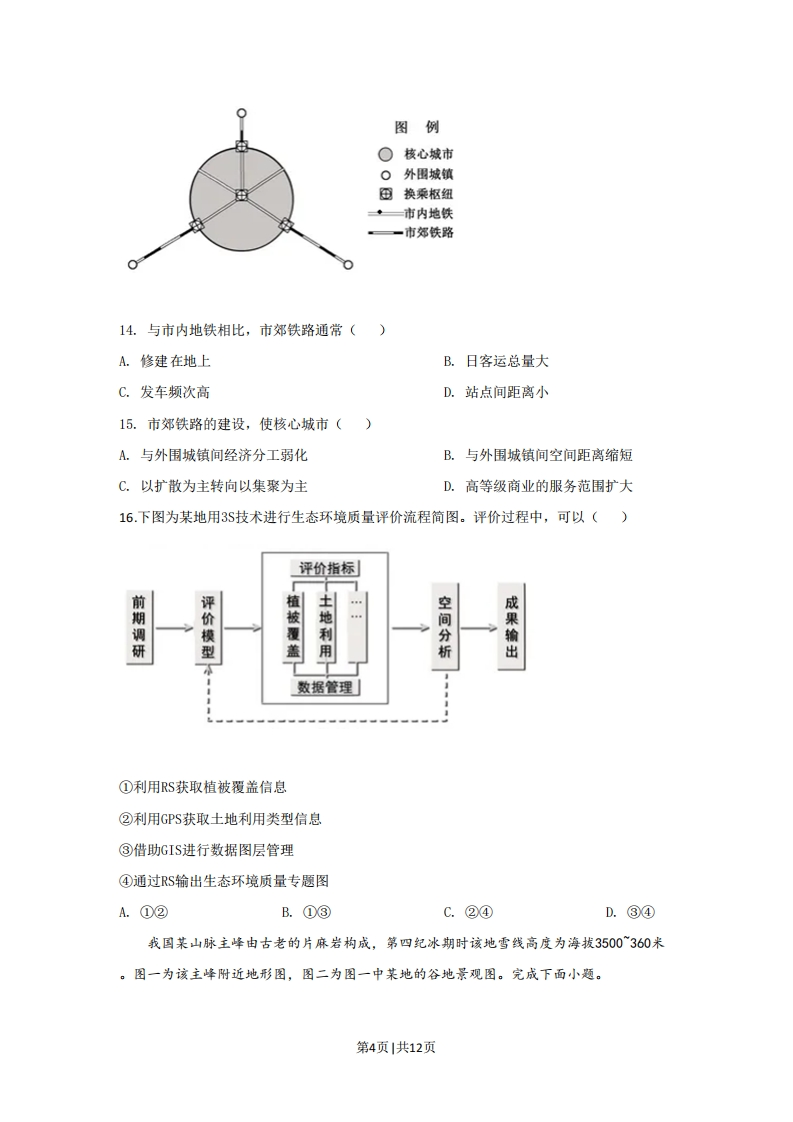 图 例
核心城市
外围城镇
换乘枢纽
市内地铁
市郊铁路

14. 与市内地铁相比，市郊铁路通常（ ）

A. 修建在地上
B. 日客运总量大
C. 发车频次高
D. 站点间距离小

15. 市郊铁路的建设，使核心城市（ ）

A. 与外围城镇间经济分工弱化
B. 与外围城镇间空间距离缩短
C. 以扩散为主转向以集聚为主
D. 高等级商业的服务范围扩大

16.下图为某地用3S技术进行生态环境质量评价流程简图。评价过程中，可以（ ）

前期调研
评价模型
评价指标
植被覆盖
土地利用
…
…
数据管理
空间分析
成果输出

①利用RS获取植被覆盖信息

②利用GPS获取土地利用类型信息

③借助GIS进行数据图层管理

④通过RS输出生态环境质量专题图

A. ①②
B. ①③
C. ②④
D. ③④

我国某山脉主峰由古老的片麻岩构成，第四纪冰期时该地雪线高度为海拔3500~360米。图一为该主峰附近地形图，图二为图一中某地的谷地景观图。完成下面小题。

第4页 | 共12页